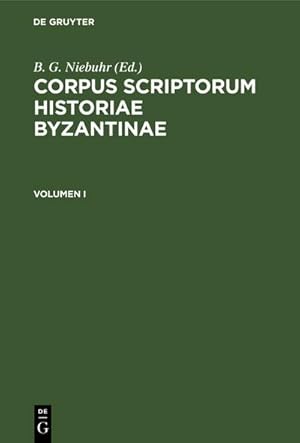 DE GRUYTER

B. G. Niebuhr (Ed.)

CORPUS SCRIPTORUM HISTORIAE BYZANTINAE

VOLUMEN I

DE
G